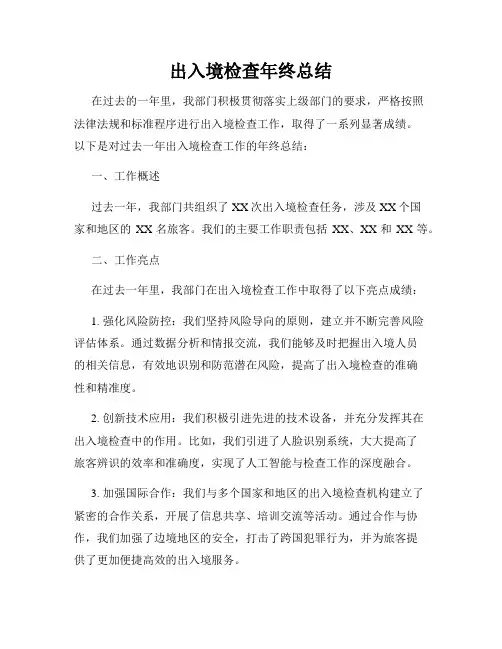 出入境检查年终总结

在过去的一年里，我部门积极贯彻落实上级部门的要求，严格按照法律法规和标准程序进行出入境检查工作，取得了一系列显著成绩。以下是对过去一年出入境检查工作的年终总结：

一、工作概述

过去一年，我部门共组织了 XX 次出入境检查任务，涉及 XX 个国家和地区的 XX 名旅客。我们的主要工作职责包括 XX、XX 和 XX 等。

二、工作亮点

在过去一年里，我部门在出入境检查工作中取得了以下亮点成绩：

1. 强化风险防控：我们坚持风险导向的原则，建立并不断完善风险评估体系。通过数据分析和情报交流，我们能够及时把握出入境人员的相关信息，有效地识别和防范潜在风险，提高了出入境检查的准确性和精准度。

2. 创新技术应用：我们积极引进先进的技术设备，并充分发挥其在出入境检查中的作用。比如，我们引进了人脸识别系统，大大提高了旅客辨识的效率和准确度，实现了人工智能与检查工作的深度融合。

3. 加强国际合作：我们与多个国家和地区的出入境检查机构建立了紧密的合作关系，开展了信息共享、培训交流等活动。通过合作与协作，我们加强了边境地区的安全，打击了跨国犯罪行为，并为旅客提供了更加便捷高效的出入境服务。